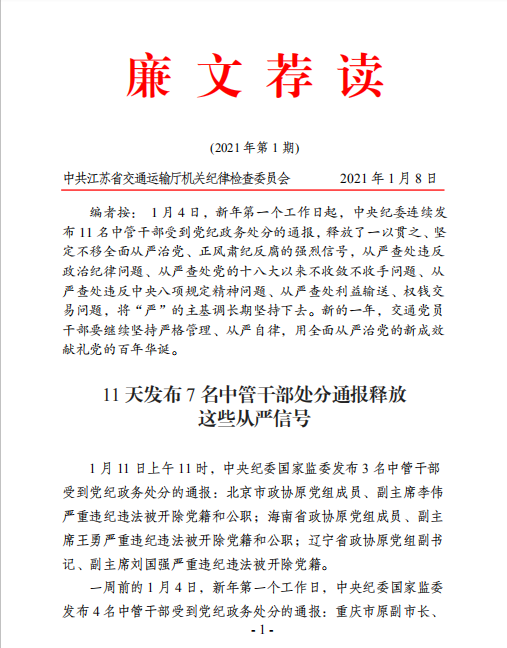 廉文荐读

(2021 年第 1 期)

中共江苏省交通运输厅机关纪律检查委员会　　2021 年 1 月 8 日

编者按：1 月 4 日，新年第一个工作日起，中央纪委连续发布 11 名中管干部受到党纪政务处分的通报，释放了一以贯之、坚定不移全面从严治党、正风肃纪反腐的强烈信号，从严查处违反政治纪律问题、从严查处党的十八大以来不收敛不收手问题、从严查处违反中央八项规定精神问题、从严查处利益输送、权钱交易问题，将“严”的主基调长期坚持下去。新的一年，交通党员干部要继续坚持严格管理、从严自律，用全面从严治党的新成效献礼党的百年华诞。

11 天发布 7 名中管干部处分通报释放这些从严信号

1 月 11 日上午 11 时，中央纪委国家监委发布 3 名中管干部受到党纪政务处分的通报：北京市政协原党组成员、副主席李伟严重违纪违法被开除党籍和公职；海南省政协原党组成员、副主席王勇严重违纪违法被开除党籍和公职；辽宁省政协原党组副书记、副主席刘国强严重违纪违法被开除党籍。

一周前的 1 月 4 日，新年第一个工作日，中央纪委国家监委发布 4 名中管干部受到党纪政务处分的通报：重庆市原副市长、

- 1 -